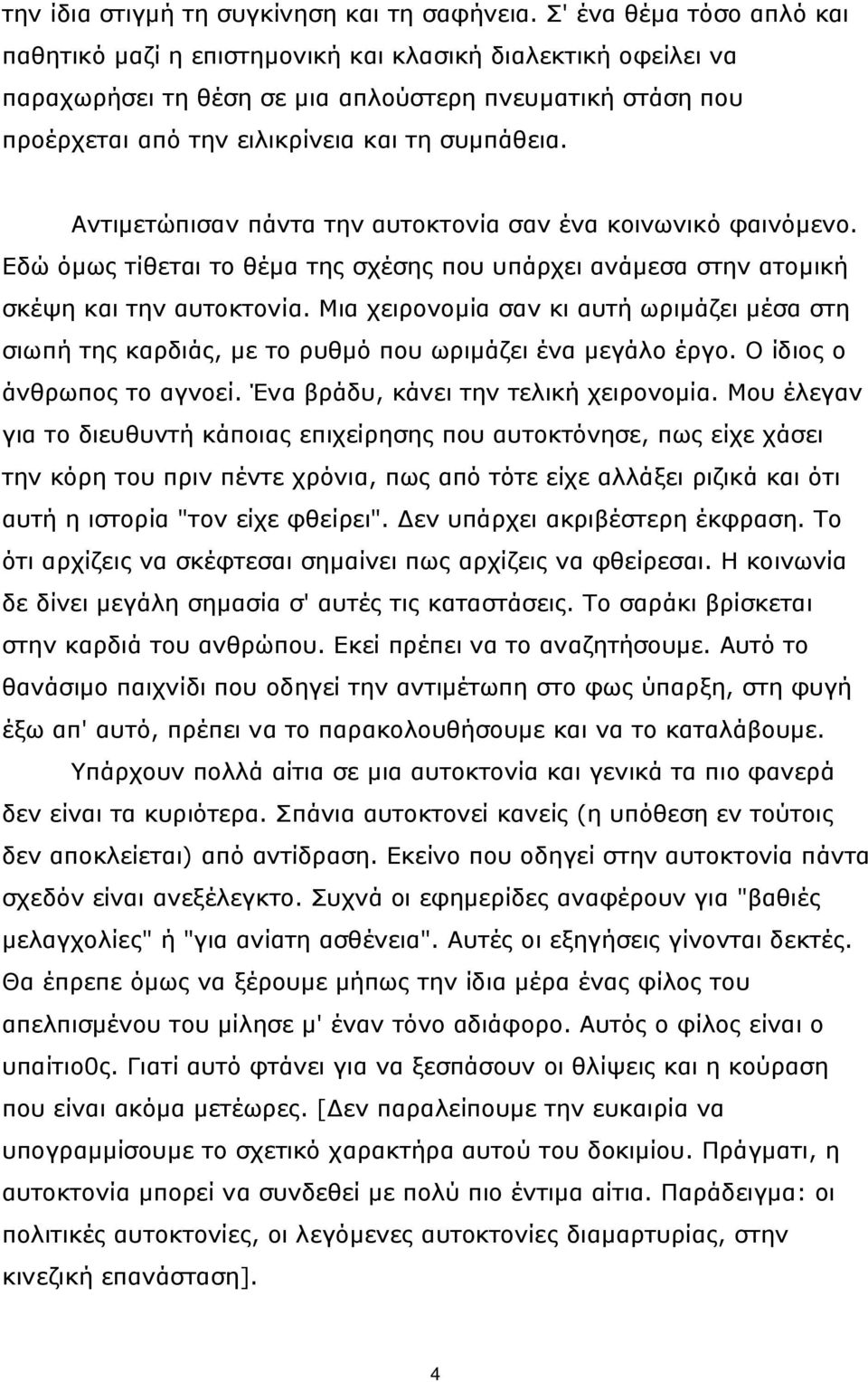 την ίδια στιγμή τη συγκίνηση και τη σαφήνεια. Σ' ένα θέμα τόσο απλό και παθητικό μαζί η επιστημονική και κλασική διαλεκτική οφείλει να παραχωρήσει τη θέση σε μια απλούστερη πνευματική στάση που προέρχεται από την ειλικρίνεια και τη συμπάθεια.

Αντιμετώπισαν πάντα την αυτοκτονία σαν ένα κοινωνικό φαινόμενο. Εδώ όμως τίθεται το θέμα της σχέσης που υπάρχει ανάμεσα στην ατομική σκέψη και την αυτοκτονία. Μια χειρονομία σαν κι αυτή ωριμάζει μέσα στη σιωπή της καρδιάς, με το ρυθμό που ωριμάζει ένα μεγάλο έργο. Ο ίδιος ο άνθρωπος το αγνοεί. Ένα βράδυ, κάνει την τελική χειρονομία. Μου έλεγαν για το διευθυντή κάποιας επιχείρησης που αυτοκτόνησε, πως είχε χάσει την κόρη του πριν πέντε χρόνια, πως από τότε είχε αλλάξει ριζικά και ότι αυτή η ιστορία "τον είχε φθείρει". Δεν υπάρχει ακριβέστερη έκφραση. Το ότι αρχίζεις να σκέφτεσαι σημαίνει πως αρχίζεις να φθείρεσαι. Η κοινωνία δε δίνει μεγάλη σημασία σ' αυτές τις καταστάσεις. Το σαράκι βρίσκεται στην καρδιά του ανθρώπου. Εκεί πρέπει να το αναζητήσουμε. Αυτό το θανάσιμο παιχνίδι που οδηγεί την αντιμέτωπη στο φως ύπαρξη, στη φυγή έξω απ' αυτό, πρέπει να το παρακολουθήσουμε και να το καταλάβουμε.

Υπάρχουν πολλά αίτια σε μια αυτοκτονία και γενικά τα πιο φανερά δεν είναι τα κυριότερα. Σπάνια αυτοκτονεί κανείς (η υπόθεση εν τούτοις δεν αποκλείεται) από αντίδραση. Εκείνο που οδηγεί στην αυτοκτονία πάντα σχεδόν είναι ανεξέλεγκτο. Συχνά οι εφημερίδες αναφέρουν για "βαθιές μελαγχολίες" ή "για ανίατη ασθένεια". Αυτές οι εξηγήσεις γίνονται δεκτές. Θα έπρεπε όμως να ξέρουμε μήπως την ίδια μέρα ένας φίλος του απελπισμένου του μίλησε μ' έναν τόνο αδιάφορο. Αυτός ο φίλος είναι ο υπαίτιο0ς. Γιατί αυτό φτάνει για να ξεσπάσουν οι θλίψεις και η κούραση που είναι ακόμα μετέωρες. [Δεν παραλείπουμε την ευκαιρία να υπογραμμίσουμε το σχετικό χαρακτήρα αυτού του δοκιμίου. Πράγματι, η αυτοκτονία μπορεί να συνδεθεί με πολύ πιο έντιμα αίτια. Παράδειγμα: οι πολιτικές αυτοκτονίες, οι λεγόμενες αυτοκτονίες διαμαρτυρίας, στην κινεζική επανάσταση].

4